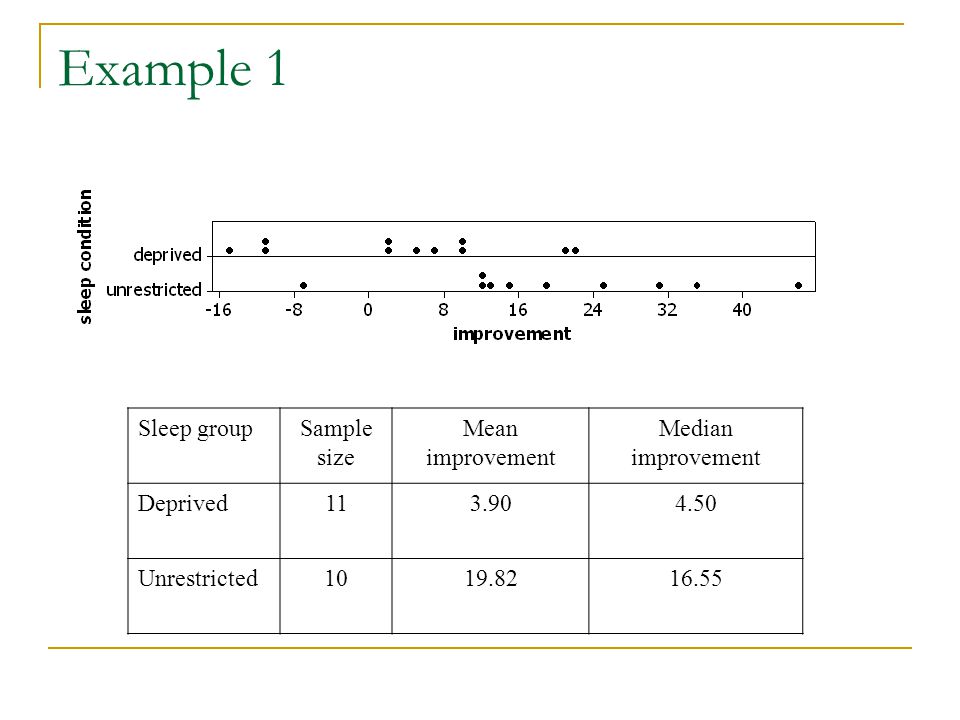 Example 1

sleep condition

deprived

unrestricted

-16 -8 0 8 16 24 32 40

improvement

| Sleep group | Sample size | Mean improvement | Median improvement |
|---|---|---|---|
| Deprived | 11 | 3.90 | 4.50 |
| Unrestricted | 10 | 19.82 | 16.55 |